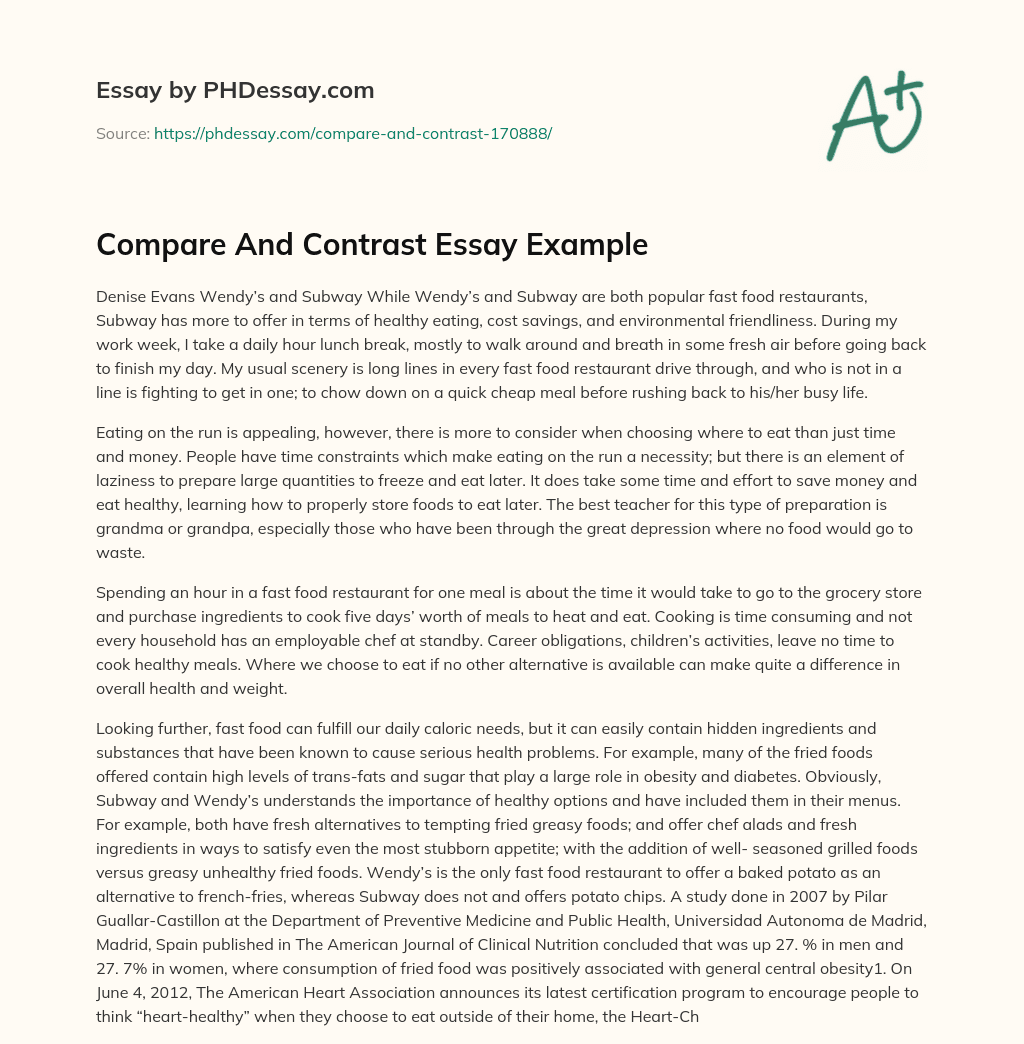 Essay by PHDessay.com

Source: https://phdessay.com/compare-and-contrast-170888/

A+

Compare And Contrast Essay Example

Denise Evans Wendy's and Subway While Wendy's and Subway are both popular fast food restaurants, Subway has more to offer in terms of healthy eating, cost savings, and environmental friendliness. During my work week, I take a daily hour lunch break, mostly to walk around and breath in some fresh air before going back to finish my day. My usual scenery is long lines in every fast food restaurant drive through, and who is not in a line is fighting to get in one; to chow down on a quick cheap meal before rushing back to his/her busy life.

Eating on the run is appealing, however, there is more to consider when choosing where to eat than just time and money. People have time constraints which make eating on the run a necessity; but there is an element of laziness to prepare large quantities to freeze and eat later. It does take some time and effort to save money and eat healthy, learning how to properly store foods to eat later. The best teacher for this type of preparation is grandma or grandpa, especially those who have been through the great depression where no food would go to waste.

Spending an hour in a fast food restaurant for one meal is about the time it would take to go to the grocery store and purchase ingredients to cook five days' worth of meals to heat and eat. Cooking is time consuming and not every household has an employable chef at standby. Career obligations, children's activities, leave no time to cook healthy meals. Where we choose to eat if no other alternative is available can make quite a difference in overall health and weight.

Looking further, fast food can fulfill our daily caloric needs, but it can easily contain hidden ingredients and substances that have been known to cause serious health problems. For example, many of the fried foods offered contain high levels of trans-fats and sugar that play a large role in obesity and diabetes. Obviously, Subway and Wendy's understands the importance of healthy options and have included them in their menus. For example, both have fresh alternatives to tempting fried greasy foods; and offer chef alads and fresh ingredients in ways to satisfy even the most stubborn appetite; with the addition of well- seasoned grilled foods versus greasy unhealthy fried foods. Wendy's is the only fast food restaurant to offer a baked potato as an alternative to french-fries, whereas Subway does not and offers potato chips. A study done in 2007 by Pilar Guallar-Castillon at the Department of Preventive Medicine and Public Health, Universidad Autonoma de Madrid, Madrid, Spain published in The American Journal of Clinical Nutrition concluded that was up 27. % in men and 27. 7% in women, where consumption of fried food was positively associated with general central obesity1. On June 4, 2012, The American Heart Association announces its latest certification program to encourage people to think "heart-healthy" when they choose to eat outside of their home, the Heart-Ch